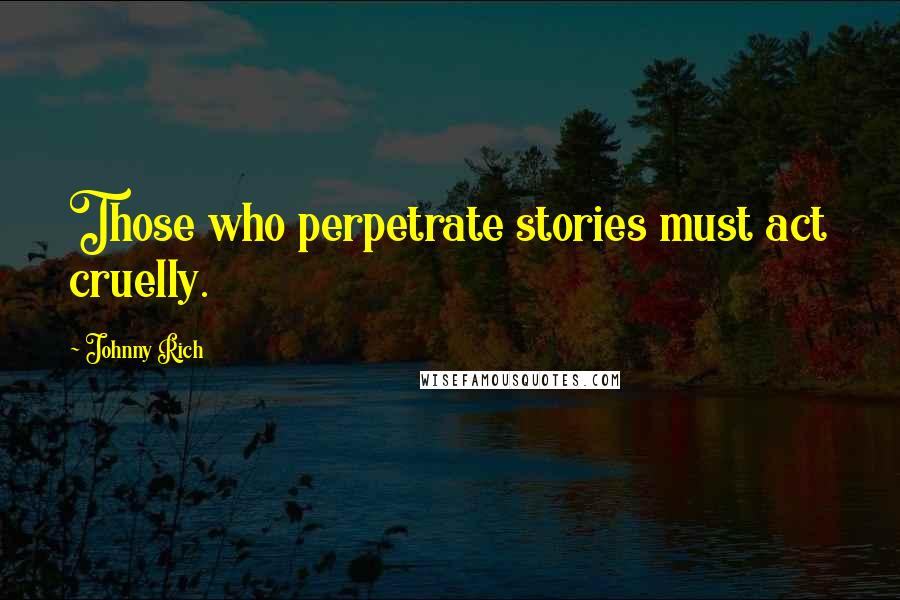 Those who perpetrate stories must act cruelly.

- Johnny Rich

WISEFAMOUSQUOTES.COM